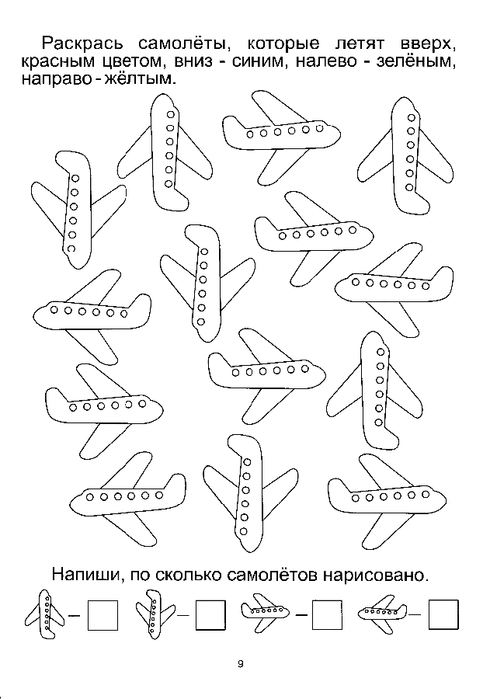 Раскрась самолёты, которые летят вверх, красным цветом, вниз - синим, налево - зелёным, направо - жёлтым.

Напиши, по сколько самолётов нарисовано.

–
–
–
–

9